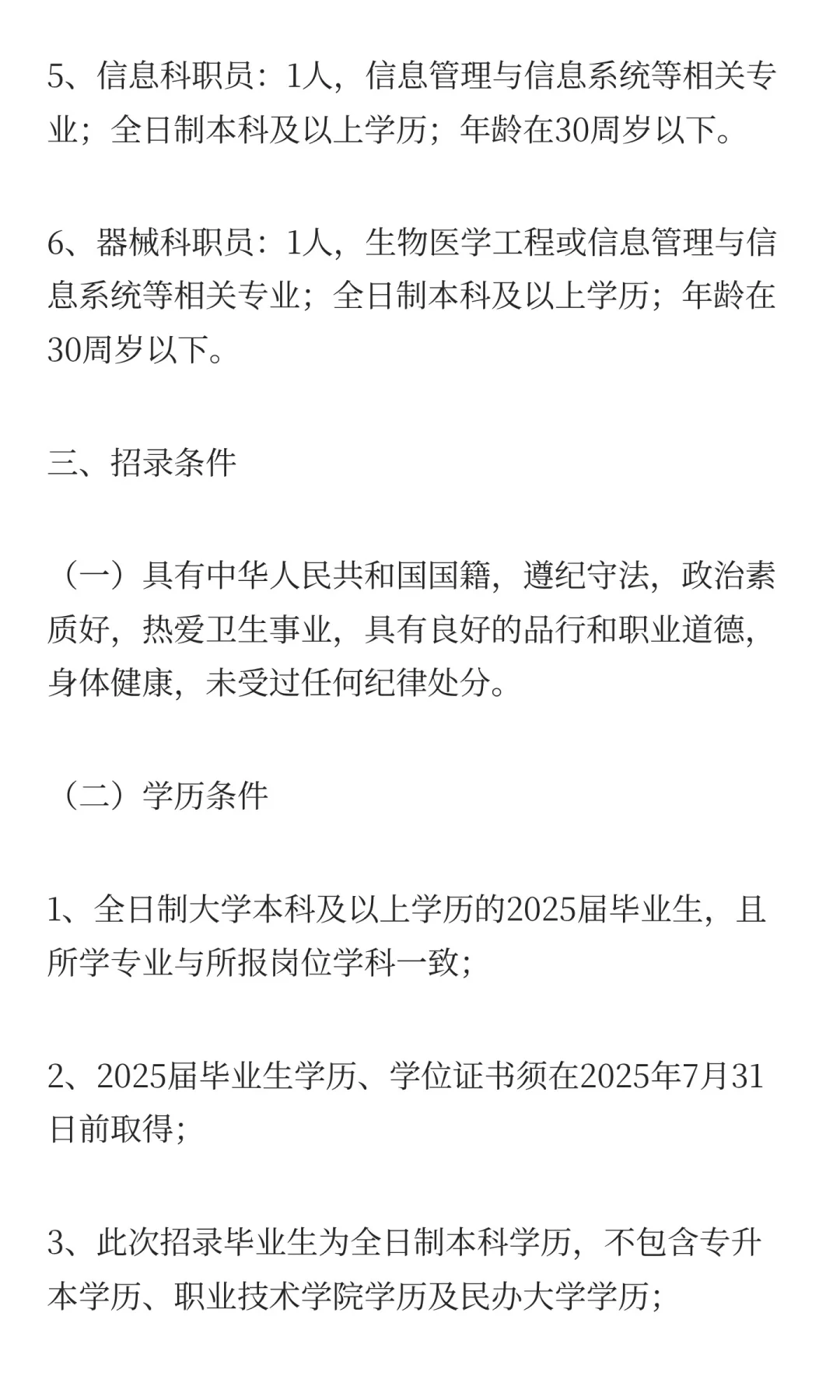 5、信息科职员：1人，信息管理与信息系统等相关专业；全日制本科及以上学历；年龄在30周岁以下。

6、器械科职员：1人，生物医学工程或信息管理与信息系统等相关专业；全日制本科及以上学历；年龄在30周岁以下。

三、招录条件

（一）具有中华人民共和国国籍，遵纪守法，政治素质好，热爱卫生事业，具有良好的品行和职业道德，身体健康，未受过任何纪律处分。

（二）学历条件

1、全日制大学本科及以上学历的2025届毕业生，且所学专业与所报岗位学科一致；

2、2025届毕业生学历、学位证书须在2025年7月31日前取得；

3、此次招录毕业生为全日制本科学历，不包含专升本学历、职业技术学院学历及民办大学学历；